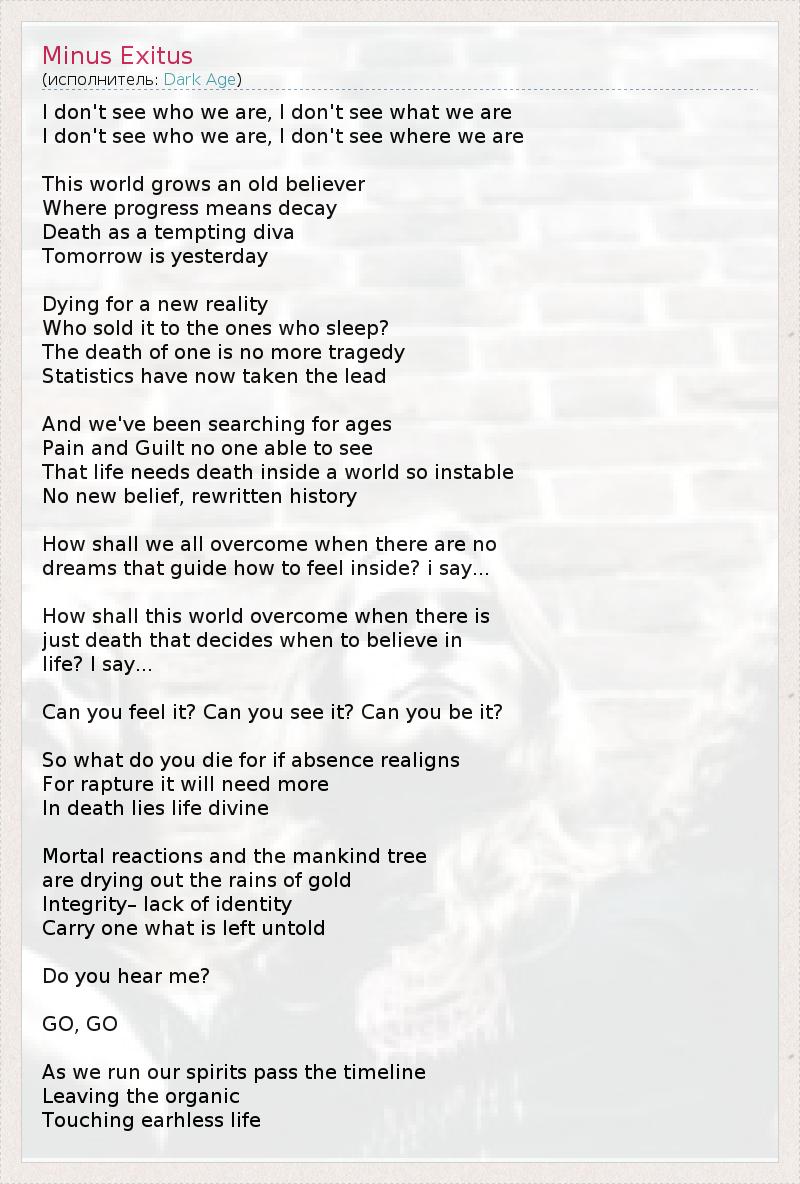 Minus Exitus
(исполнитель: Dark Age)

I don't see who we are, I don't see what we are
I don't see who we are, I don't see where we are

This world grows an old believer
Where progress means decay
Death as a tempting diva
Tomorrow is yesterday

Dying for a new reality
Who sold it to the ones who sleep?
The death of one is no more tragedy
Statistics have now taken the lead

And we've been searching for ages
Pain and Guilt no one able to see
That life needs death inside a world so instable
No new belief, rewritten history

How shall we all overcome when there are no dreams that guide how to feel inside? i say...

How shall this world overcome when there is just death that decides when to believe in life? I say...

Can you feel it? Can you see it? Can you be it?

So what do you die for if absence realigns
For rapture it will need more
In death lies life divine

Mortal reactions and the mankind tree
are drying out the rains of gold
Integrity– lack of identity
Carry one what is left untold

Do you hear me?

GO, GO

As we run our spirits pass the timeline
Leaving the organic
Touching earhless life